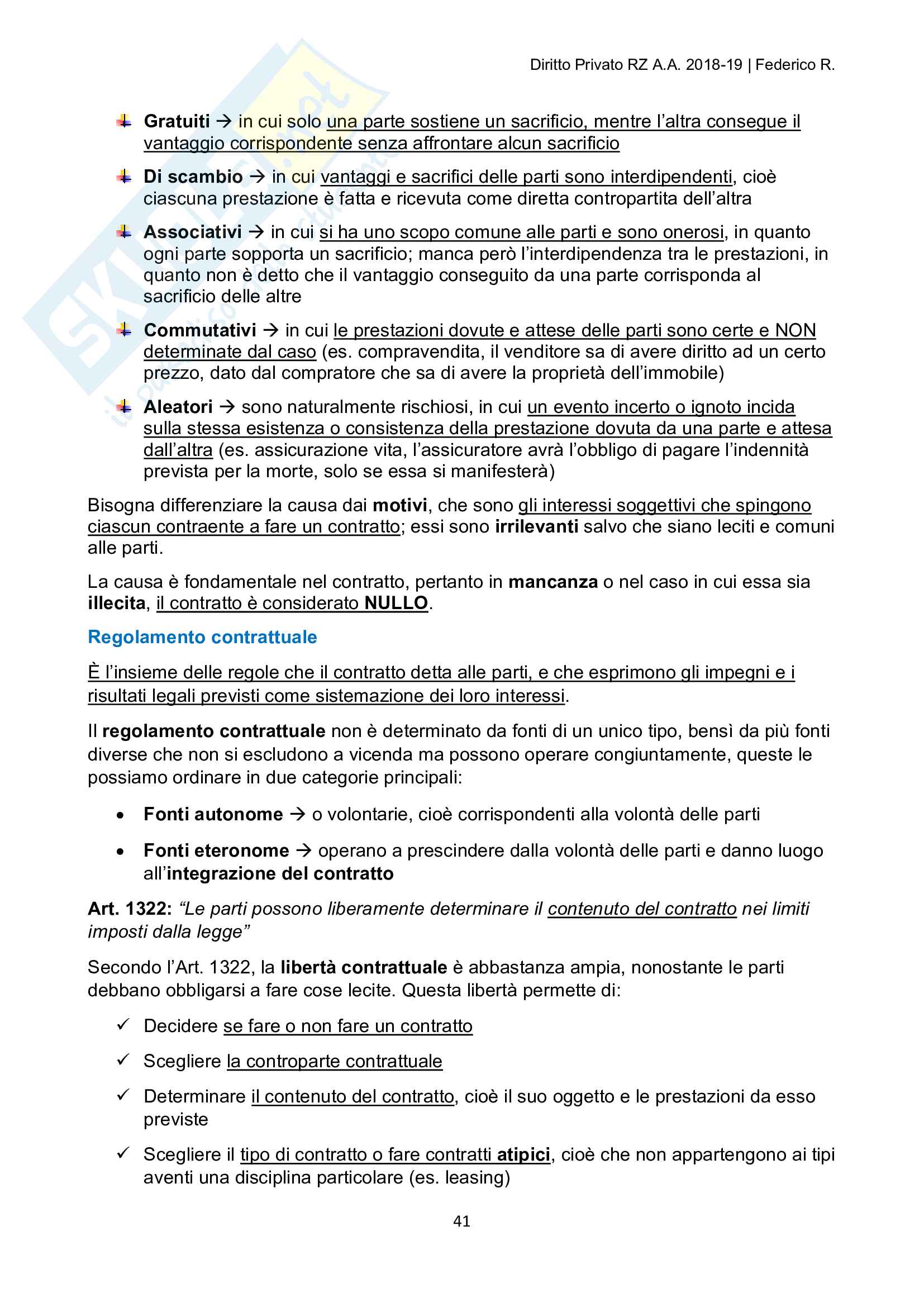 Diritto Privato RZ A.A. 2018-19 | Federico R.

Gratuiti → in cui solo una parte sostiene un sacrificio, mentre l'altra consegue il vantaggio corrispondente senza affrontare alcun sacrificio

Di scambio → in cui vantaggi e sacrifici delle parti sono interdipendenti, cioè ciascuna prestazione è fatta e ricevuta come diretta contropartita dell'altra

Associativi → in cui si ha uno scopo comune alle parti e sono onerosi, in quanto ogni parte sopporta un sacrificio; manca però l'interdipendenza tra le prestazioni, in quanto non è detto che il vantaggio conseguito da una parte corrisponda al sacrificio delle altre

Commutativi → in cui le prestazioni dovute e attese delle parti sono certe e NON determinate dal caso (es. compravendita, il venditore sa di avere diritto ad un certo prezzo, dato dal compratore che sa di avere la proprietà dell'immobile)

Aleatori → sono naturalmente rischiosi, in cui un evento incerto o ignoto incida sulla stessa esistenza o consistenza della prestazione dovuta da una parte e attesa dall'altra (es. assicurazione vita, l'assicuratore avrà l'obbligo di pagare l'indennità prevista per la morte, solo se essa si manifesterà)

Bisogna differenziare la causa dai motivi, che sono gli interessi soggettivi che spingono ciascun contraente a fare un contratto; essi sono irrilevanti salvo che siano leciti e comuni alle parti.

La causa è fondamentale nel contratto, pertanto in mancanza o nel caso in cui essa sia illecita, il contratto è considerato NULLO.

Regolamento contrattuale

È l'insieme delle regole che il contratto detta alle parti, e che esprimono gli impegni e i risultati legali previsti come sistemazione dei loro interessi.

Il regolamento contrattuale non è determinato da fonti di un unico tipo, bensì da più fonti diverse che non si escludono a vicenda ma possono operare congiuntamente, queste le possiamo ordinare in due categorie principali:

• Fonti autonome → o volontarie, cioè corrispondenti alla volontà delle parti

• Fonti eteronome → operano a prescindere dalla volontà delle parti e danno luogo all'integrazione del contratto

Art. 1322: "Le parti possono liberamente determinare il contenuto del contratto nei limiti imposti dalla legge"

Secondo l'Art. 1322, la libertà contrattuale è abbastanza ampia, nonostante le parti debbano obbligarsi a fare cose lecite. Questa libertà permette di:

✓ Decidere se fare o non fare un contratto

✓ Scegliere la controparte contrattuale

✓ Determinare il contenuto del contratto, cioè il suo oggetto e le prestazioni da esso previste

✓ Scegliere il tipo di contratto o fare contratti atipici, cioè che non appartengono ai tipi aventi una disciplina particolare (es. leasing)

41